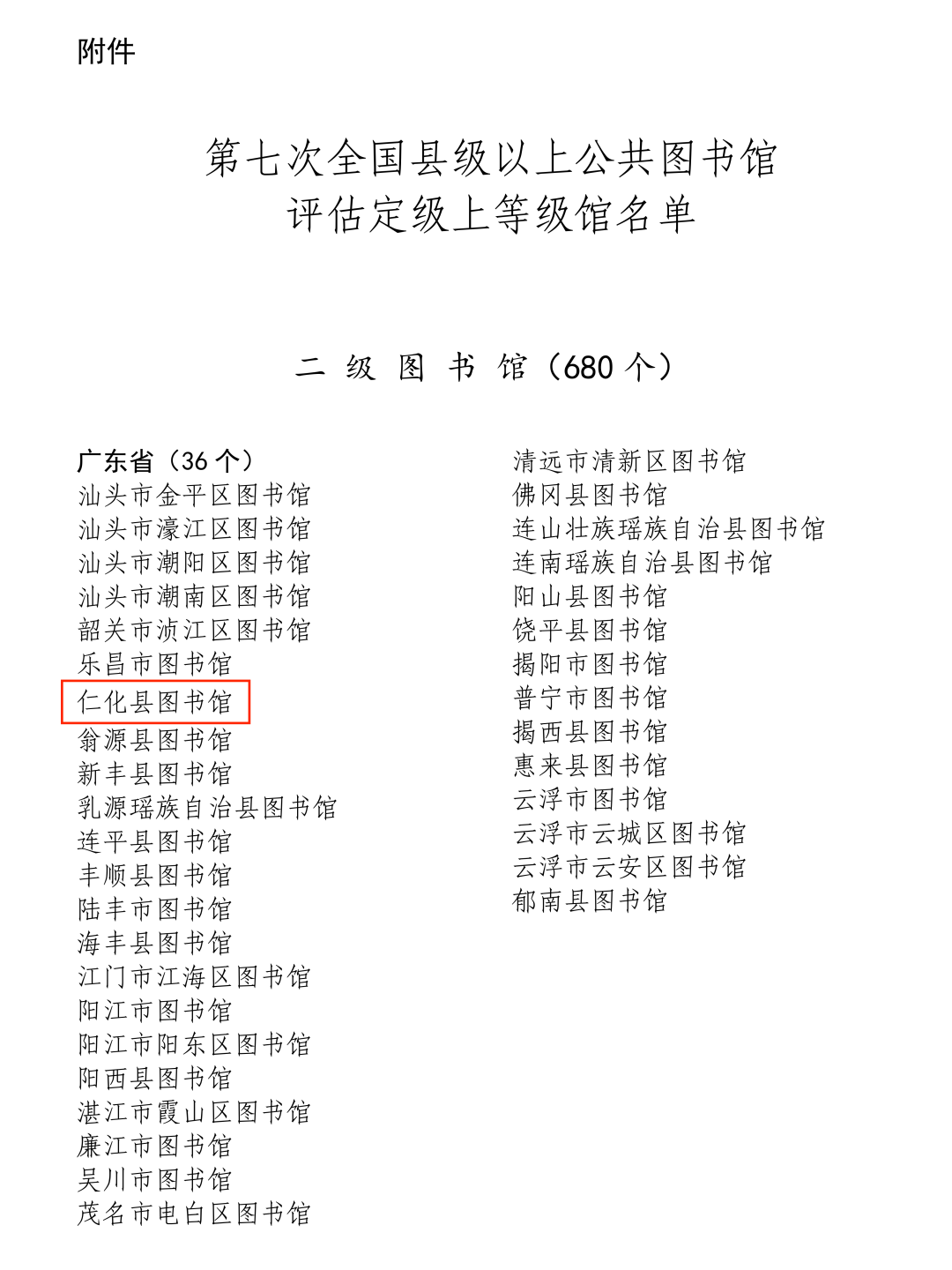 附件

第七次全国县级以上公共图书馆
评估定级上等级馆名单

二 级 图 书 馆（680 个）

广东省（36 个）
汕头市金平区图书馆
汕头市濠江区图书馆
汕头市潮阳区图书馆
汕头市潮南区图书馆
韶关市浈江区图书馆
乐昌市图书馆
仁化县图书馆
翁源县图书馆
新丰县图书馆
乳源瑶族自治县图书馆
连平县图书馆
丰顺县图书馆
陆丰市图书馆
海丰县图书馆
江门市江海区图书馆
阳江市图书馆
阳江市阳东区图书馆
阳西县图书馆
湛江市霞山区图书馆
廉江市图书馆
吴川市图书馆
茂名市电白区图书馆

清远市清新区图书馆
佛冈县图书馆
连山壮族瑶族自治县图书馆
连南瑶族自治县图书馆
阳山县图书馆
饶平县图书馆
揭阳市图书馆
普宁市图书馆
揭西县图书馆
惠来县图书馆
云浮市图书馆
云浮市云城区图书馆
云浮市云安区图书馆
郁南县图书馆